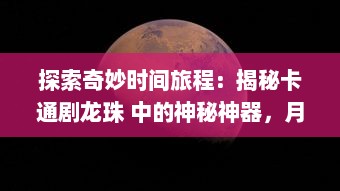 探索奇妙时间旅程：揭秘卡通剧龙珠 中的神秘神器，月